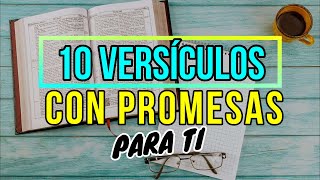 10 VERSÍCULOS
CON PROMESAS
PARA TI